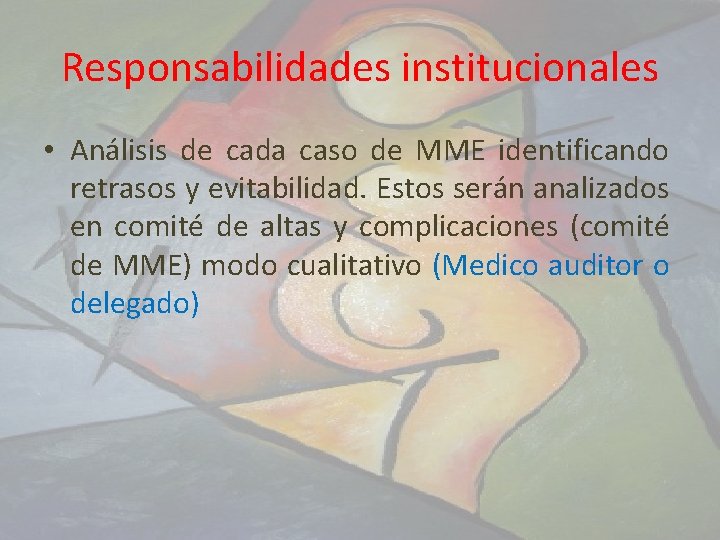 Responsabilidades institucionales

• Análisis de cada caso de MME identificando retrasos y evitabilidad. Estos serán analizados en comité de altas y complicaciones (comité de MME) modo cualitativo (Medico auditor o delegado)